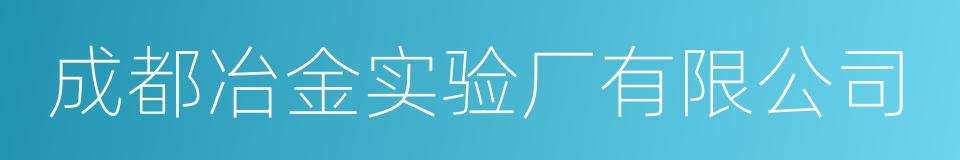 成都冶金实验厂有限公司